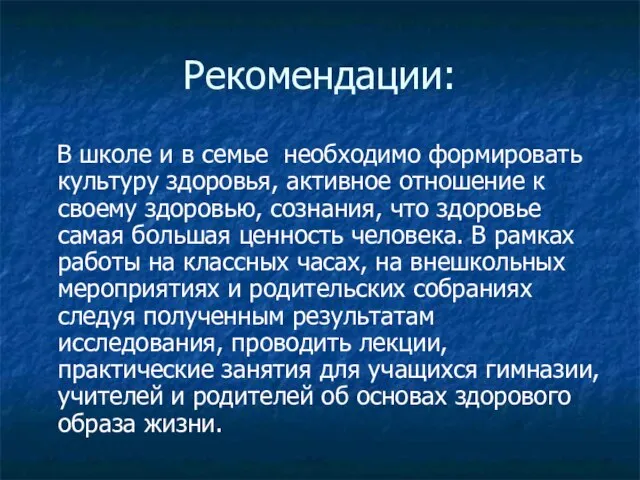 Рекомендации:

В школе и в семье необходимо формировать культуру здоровья, активное отношение к своему здоровью, сознания, что здоровье самая большая ценность человека. В рамках работы на классных часах, на внешкольных мероприятиях и родительских собраниях следуя полученным результатам исследования, проводить лекции, практические занятия для учащихся гимназии, учителей и родителей об основах здорового образа жизни.